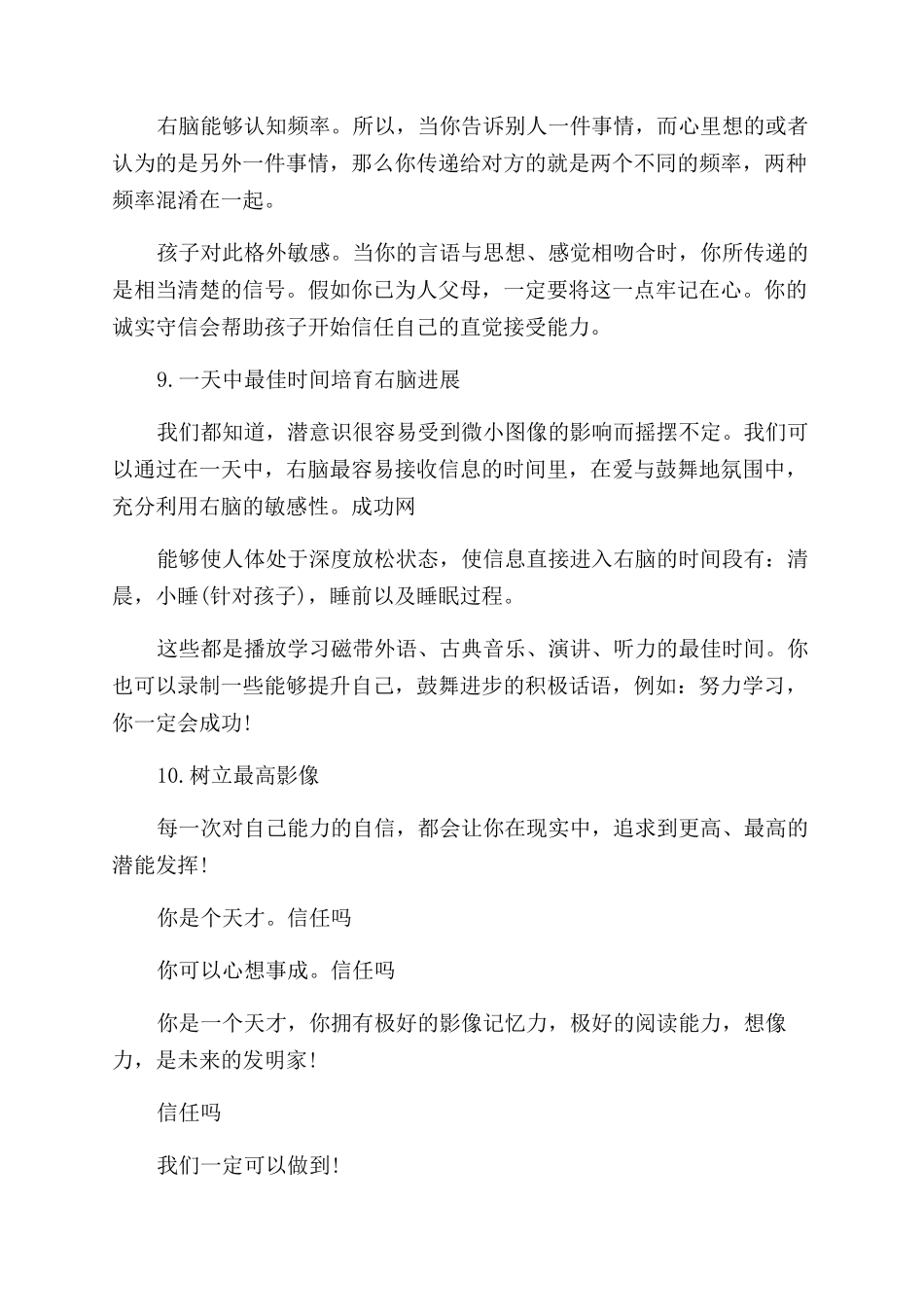 右脑能够认知频率。所以，当你告诉别人一件事情，而心里想的或者认为的是另外一件事情，那么你传递给对方的就是两个不同的频率，两种频率混淆在一起。

孩子对此格外敏感。当你的言语与思想、感觉相吻合时，你所传递的是相当清楚的信号。假如你已为人父母，一定要将这一点牢记在心。你的诚实守信会帮助孩子开始信任自己的直觉接受能力。

9.一天中最佳时间培育右脑进展

我们都知道，潜意识很容易受到微小图像的影响而摇摆不定。我们可以通过在一天中，右脑最容易接收信息的时间里，在爱与鼓舞地氛围中，充分利用右脑的敏感性。成功网

能够使人体处于深度放松状态，使信息直接进入右脑的时间段有：清晨，小睡(针对孩子)，睡前以及睡眠过程。

这些都是播放学习磁带外语、古典音乐、演讲、听力的最佳时间。你也可以录制一些能够提升自己，鼓舞进步的积极话语，例如：努力学习，你一定会成功!

10.树立最高影像

每一次对自己能力的自信，都会让你在现实中，追求到更高、最高的潜能发挥!

你是个天才。信任吗

你可以心想事成。信任吗

你是一个天才，你拥有极好的影像记忆力，极好的阅读能力，想像力，是未来的发明家!

信任吗

我们一定可以做到!